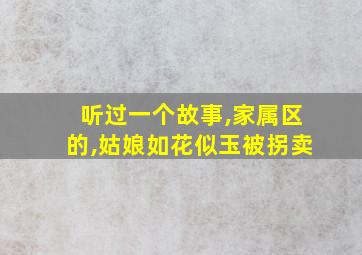 听过一个故事,家属区的,姑娘如花似玉被拐卖